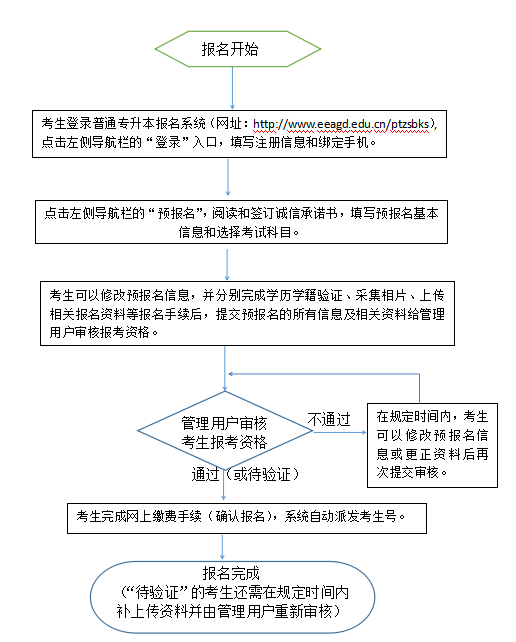 报名开始

考生登录普通专升本报名系统（网址：http://www.eeagd.edu.cn/ptzsbks），点击左侧导航栏的“登录”入口，填写注册信息和绑定手机。

点击左侧导航栏的“预报名”，阅读和签订诚信承诺书，填写预报名基本信息和选择考试科目。

考生可以修改预报名信息，并分别完成学历学籍验证、采集相片、上传相关报名资料等报名手续后，提交预报名的所有信息及相关资料给管理用户审核报考资格。

管理用户审核考生报考资格

不通过

在规定时间内，考生可以修改预报名信息或更正资料后再次提交审核。

通过（或待验证）

考生完成网上缴费手续（确认报名），系统自动派发考生号。

报名完成
（“待验证”的考生还需在规定时间内补上传资料并由管理用户重新审核）